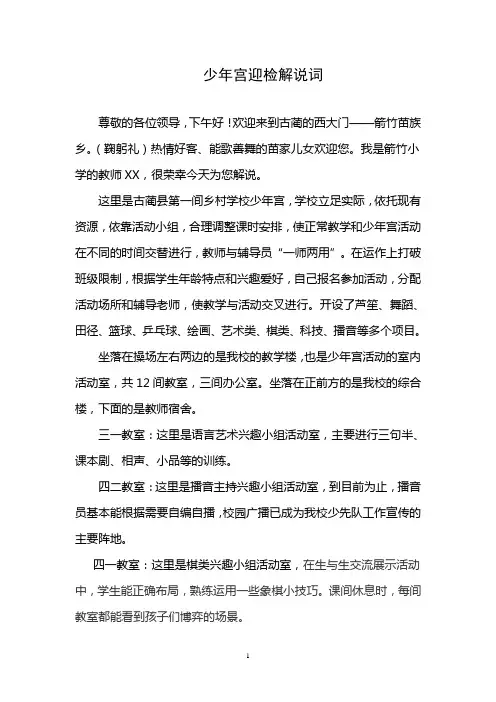 少年宫迎检解说词

尊敬的各位领导，下午好！欢迎来到古蔺的西大门——箭竹苗族乡。（鞠躬礼）热情好客、能歌善舞的苗家儿女欢迎您。我是箭竹小学的教师XX，很荣幸今天为您解说。

这里是古蔺县第一间乡村学校少年宫，学校立足实际，依托现有资源，依靠活动小组，合理调整课时安排，使正常教学和少年宫活动在不同的时间交替进行，教师与辅导员“一师两用”。在运作上打破班级限制，根据学生年龄特点和兴趣爱好，自己报名参加活动，分配活动场所和辅导老师，使教学与活动交叉进行。开设了芦笙、舞蹈、田径、篮球、乒乓球、绘画、艺术类、棋类、科技、播音等多个项目。

坐落在操场左右两边的是我校的教学楼，也是少年宫活动的室内活动室，共12间教室，三间办公室。坐落在正前方的是我校的综合楼，下面的是教师宿舍。

三一教室：这里是语言艺术兴趣小组活动室，主要进行三句半、课本剧、相声、小品等的训练。

四二教室：这里是播音主持兴趣小组活动室，到目前为止，播音员基本能根据需要自编自播，校园广播已成为我校少先队工作宣传的主要阵地。

四一教室：这里是棋类兴趣小组活动室，在生与生交流展示活动中，学生能正确布局，熟练运用一些象棋小技巧。课间休息时，每间教室都能看到孩子们博弈的场景。

1